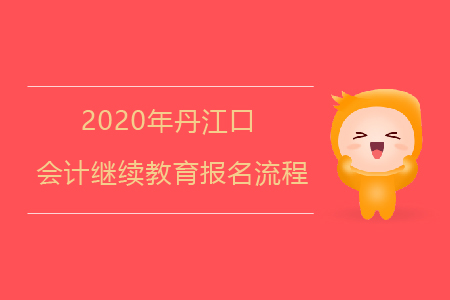 2020年丹江口

会计继续教育报名流程